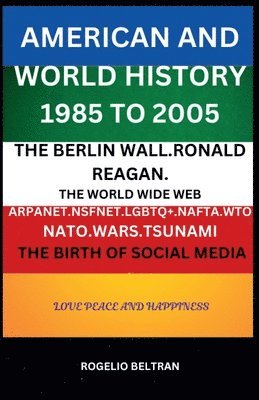 AMERICAN AND WORLD HISTORY 1985 TO 2005

THE BERLIN WALL.RONALD REAGAN.

THE WORLD WIDE WEB

ARPANET.NSFNET.LGBTQ+.NAFTA.WTO

NATO.WARS.TSUNAMI

THE BIRTH OF SOCIAL MEDIA

LOVE PEACE AND HAPPINESS

ROGELIO BELTRAN